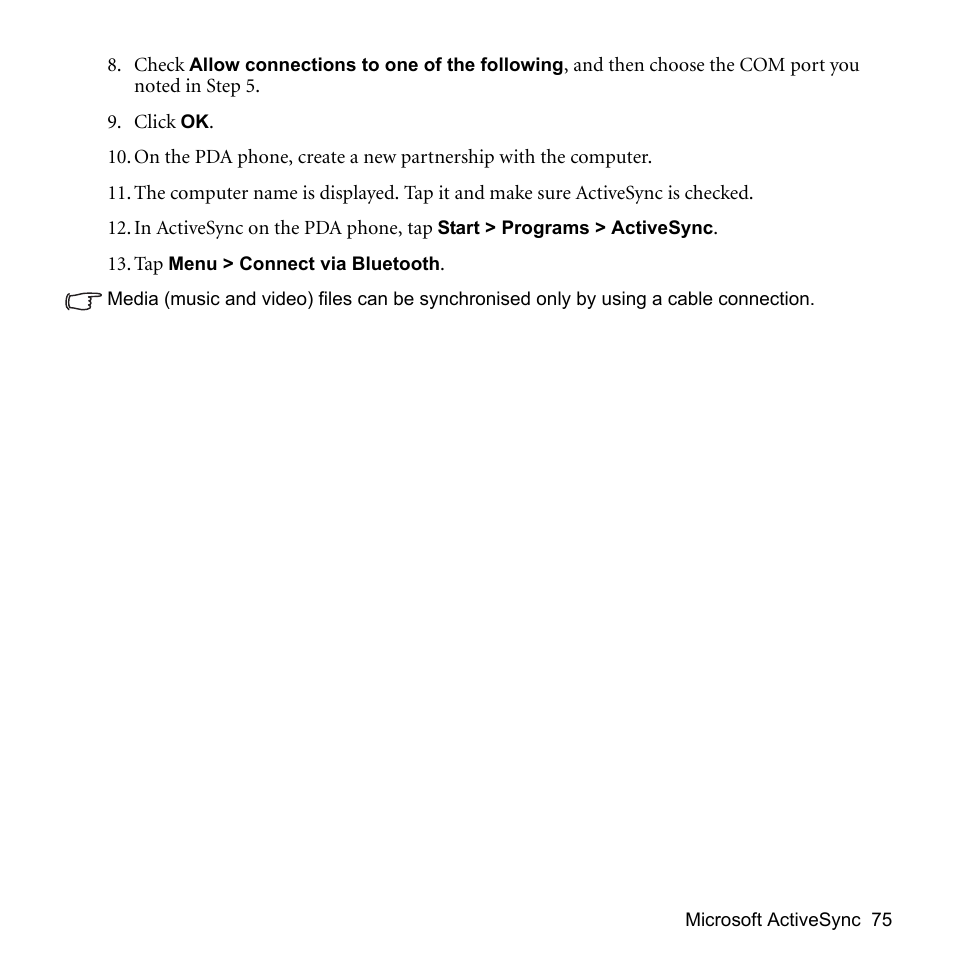 8. Check Allow connections to one of the following, and then choose the COM port you noted in Step 5.

9. Click OK.

10. On the PDA phone, create a new partnership with the computer.

11. The computer name is displayed. Tap it and make sure ActiveSync is checked.

12. In ActiveSync on the PDA phone, tap Start > Programs > ActiveSync.

13. Tap Menu > Connect via Bluetooth.

Media (music and video) files can be synchronised only by using a cable connection.

Microsoft ActiveSync 75